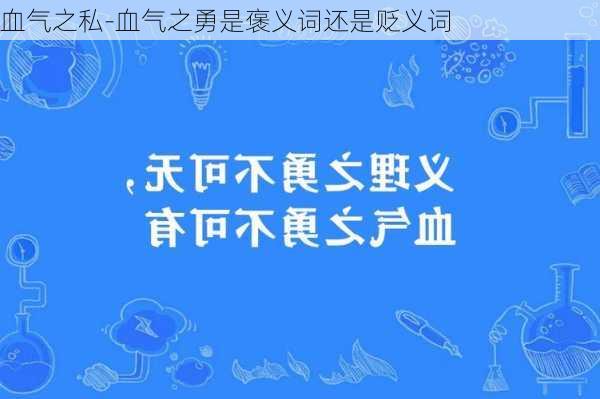 血气之私-血气之勇是褒义词还是贬义词

义理之勇不可无，
血气之勇不可有